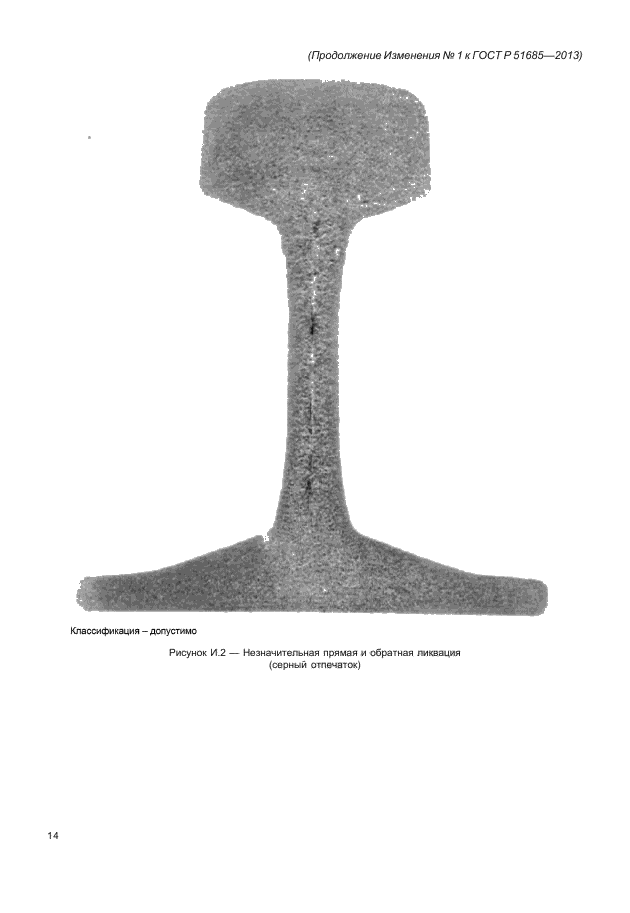 (Продолжение Изменения № 1 к ГОСТ Р 51685—2013)

Классификация – допустимо

Рисунок И.2 — Незначительная прямая и обратная ликвация (серный отпечаток)

14